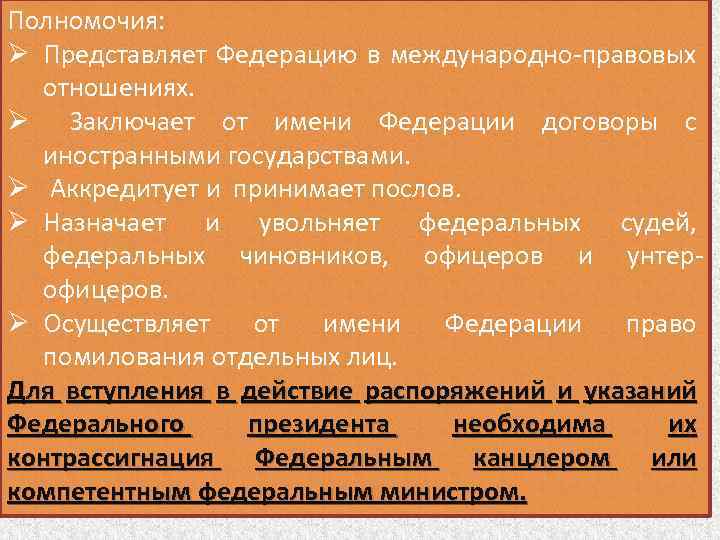 Полномочия:
➢ Представляет Федерацию в международно-правовых отношениях.
➢ Заключает от имени Федерации договоры с иностранными государствами.
➢ Аккредитует и принимает послов.
➢ Назначает и увольняет федеральных судей, федеральных чиновников, офицеров и унтер-офицеров.
➢ Осуществляет от имени Федерации право помилования отдельных лиц.
Для вступления в действие распоряжений и указаний Федерального президента необходима их контрассигнация Федеральным канцлером или компетентным федеральным министром.